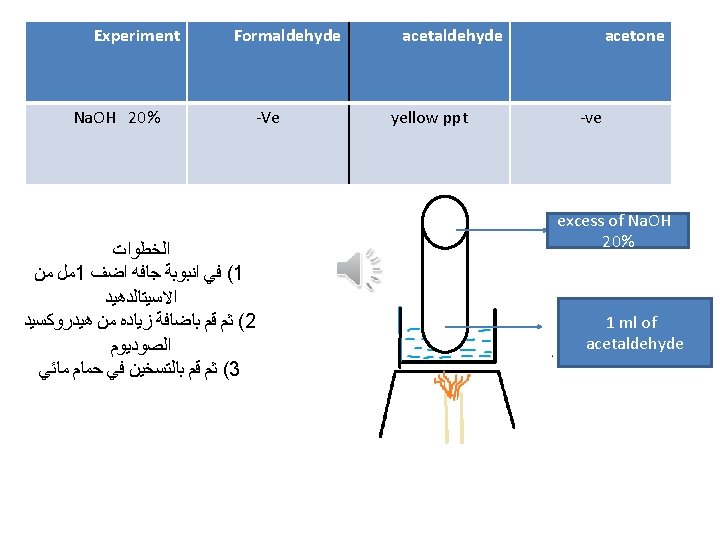 | Experiment | Formaldehyde | acetaldehyde | acetone |
|---|---|---|---|
| NaOH 20% | -Ve | yellow ppt | -ve |

الخطوات
1) في انبوبة جافه اضف 1مل من الاسيتالدهيد
2) ثم قم باضافة زياده من هيدروكسيد الصوديوم
3) ثم قم بالتسخين في حمام مائي

excess of NaOH 20%

1 ml of acetaldehyde